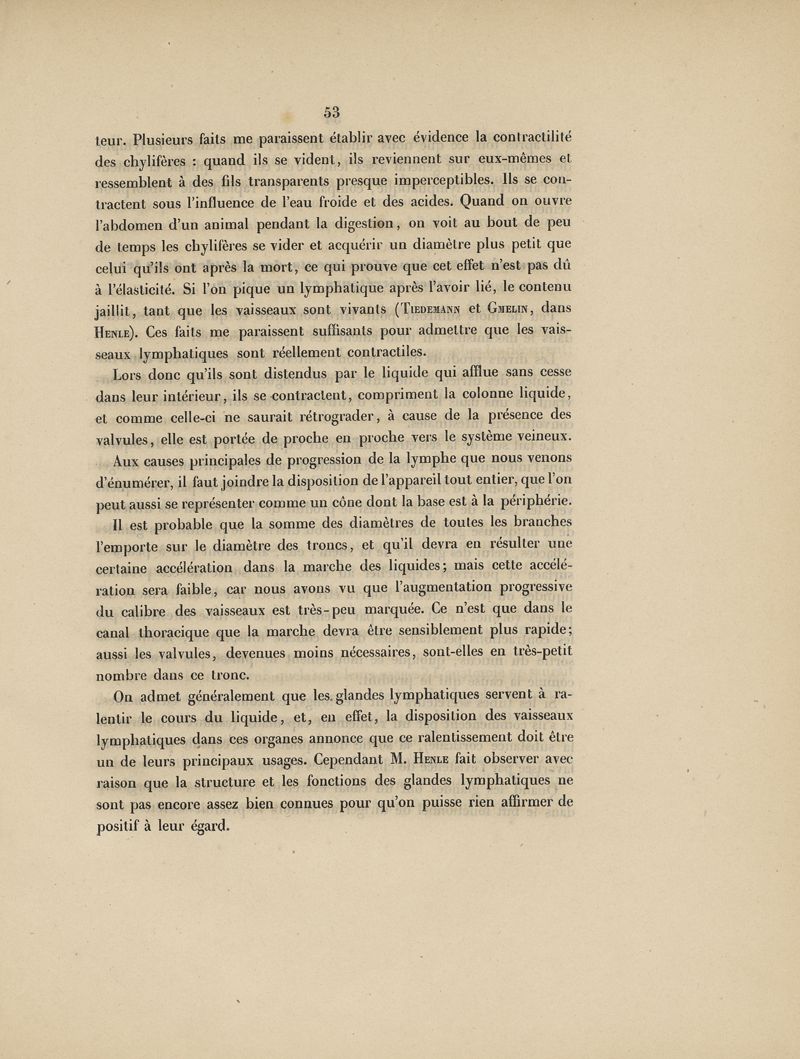 53

teur. Plusieurs faits me paraissent établir avec évidence la contractilité des chylifères : quand ils se vident, ils reviennent sur eux-mêmes et ressemblent à des fils transparents presque imperceptibles. Ils se contractent sous l'influence de l'eau froide et des acides. Quand on ouvre l'abdomen d'un animal pendant la digestion, on voit au bout de peu de temps les chylifères se vider et acquérir un diamètre plus petit que celui qu'ils ont après la mort, ce qui prouve que cet effet n'est pas dû à l'élasticité. Si l'on pique un lymphatique après l'avoir lié, le contenu jaillit, tant que les vaisseaux sont vivants (Tiedemann et Gmelin, dans Henle). Ces faits me paraissent suffisants pour admettre que les vaisseaux lymphatiques sont réellement contractiles.

Lors donc qu'ils sont distendus par le liquide qui afflue sans cesse dans leur intérieur, ils se contractent, compriment la colonne liquide, et comme celle-ci ne saurait rétrograder, à cause de la présence des valvules, elle est portée de proche en proche vers le système veineux.

Aux causes principales de progression de la lymphe que nous venons d'énumérer, il faut joindre la disposition de l'appareil tout entier, que l'on peut aussi se représenter comme un cône dont la base est à la périphérie. Il est probable que la somme des diamètres de toutes les branches l'emporte sur le diamètre des troncs, et qu'il devra en résulter une certaine accélération dans la marche des liquides; mais cette accélération sera faible, car nous avons vu que l'augmentation progressive du calibre des vaisseaux est très-peu marquée. Ce n'est que dans le canal thoracique que la marche devra être sensiblement plus rapide; aussi les valvules, devenues moins nécessaires, sont-elles en très-petit nombre dans ce tronc.

On admet généralement que les glandes lymphatiques servent à ralentir le cours du liquide, et, en effet, la disposition des vaisseaux lymphatiques dans ces organes annonce que ce ralentissement doit être un de leurs principaux usages. Cependant M. Henle fait observer avec raison que la structure et les fonctions des glandes lymphatiques ne sont pas encore assez bien connues pour qu'on puisse rien affirmer de positif à leur égard.